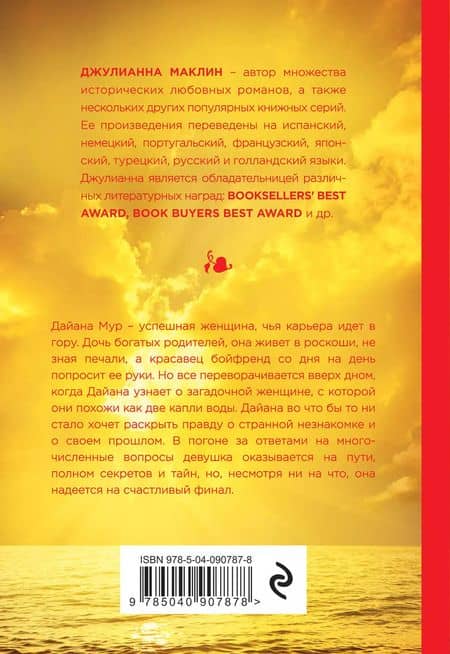 ДЖУЛИАННА МАКЛИН – автор множества исторических любовных романов, а также нескольких других популярных книжных серий. Ее произведения переведены на испанский, немецкий, португальский, французский, японский, турецкий, русский и голландский языки. Джулианна является обладательницей различных литературных наград: BOOKSELLERS' BEST AWARD, BOOK BUYERS BEST AWARD и др.

Дайана Мур – успешная женщина, чья карьера идет в гору. Дочь богатых родителей, она живет в роскоши, не зная печали, а красавец бойфренд со дня на день попросит ее руки. Но все переворачивается вверх дном, когда Дайана узнает о загадочной женщине, с которой они похожи как две капли воды. Дайана во что бы то ни стало хочет раскрыть правду о странной незнакомке и о своем прошлом. В погоне за ответами на многочисленные вопросы девушка оказывается на пути, полном секретов и тайн, но, несмотря ни на что, она надеется на счастливый финал.

ISBN 978-5-04-090787-8

9 785040 907878 >